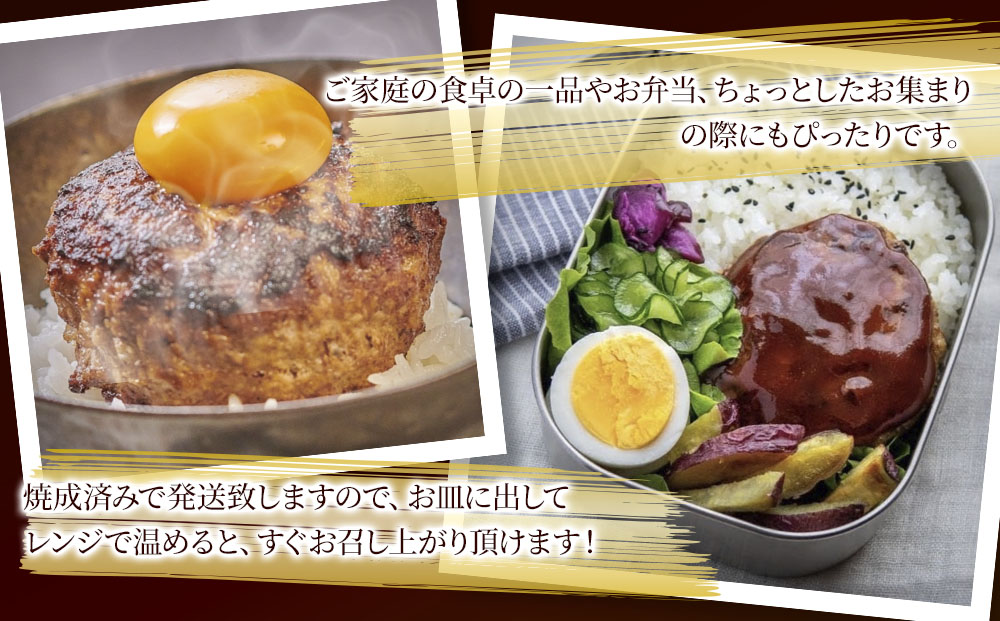 ご家庭の食卓の一品やお弁当、ちょっとしたお集まりの際にもぴったりです。

焼成済みで発送致しますので、お皿に出してレンジで温めると、すぐお召し上がり頂けます！